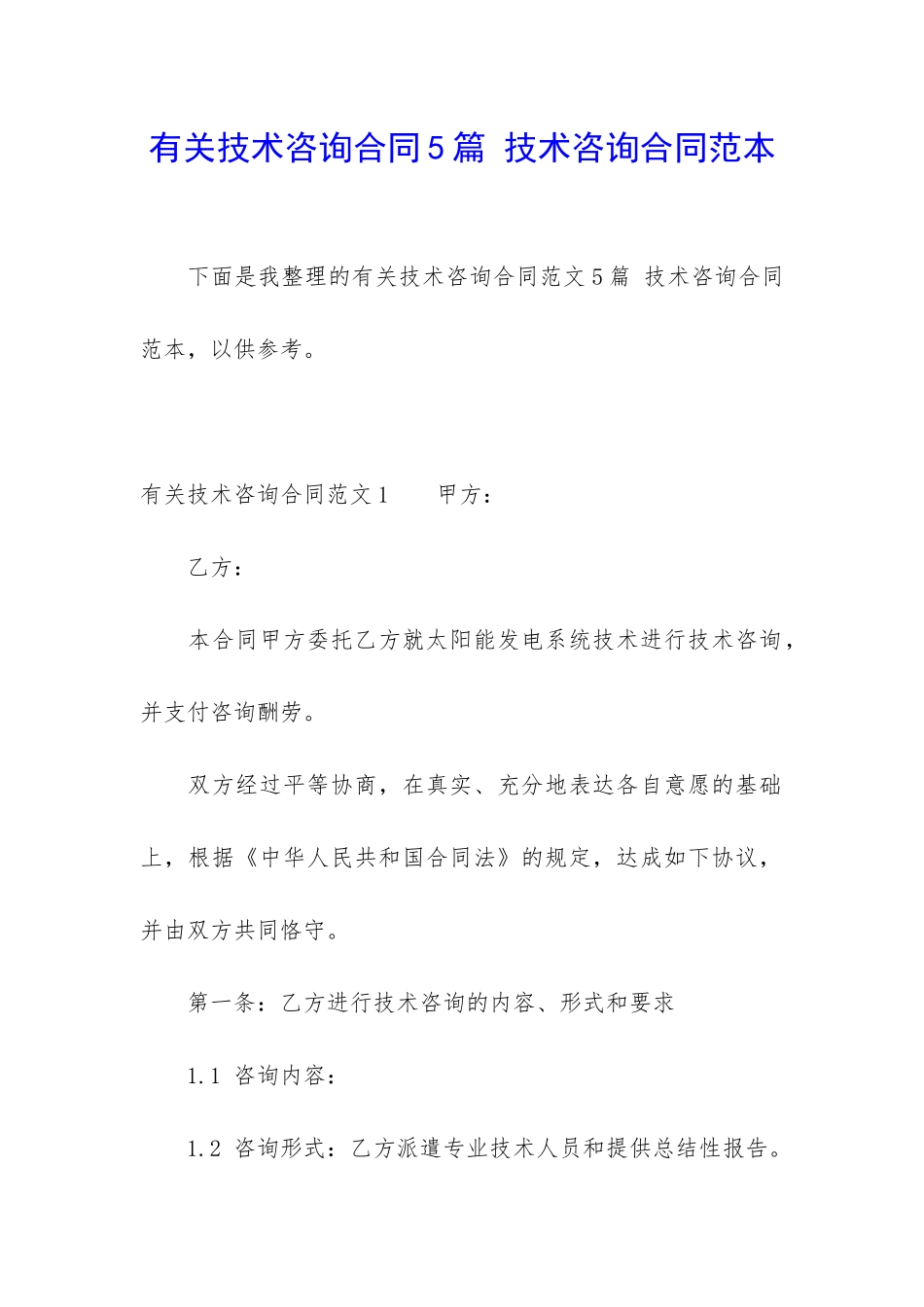 有关技术咨询合同5篇 技术咨询合同范本

下面是我整理的有关技术咨询合同范文5篇 技术咨询合同范本，以供参考。

有关技术咨询合同范文1　　甲方：

乙方：

本合同甲方委托乙方就太阳能发电系统技术进行技术咨询，并支付咨询酬劳。

双方经过平等协商，在真实、充分地表达各自意愿的基础上，根据《中华人民共和国合同法》的规定，达成如下协议，并由双方共同恪守。

第一条：乙方进行技术咨询的内容、形式和要求

1.1 咨询内容：

1.2 咨询形式：乙方派遣专业技术人员和提供总结性报告。